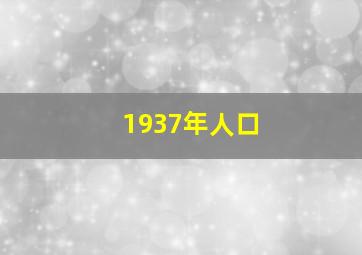 1937年人口